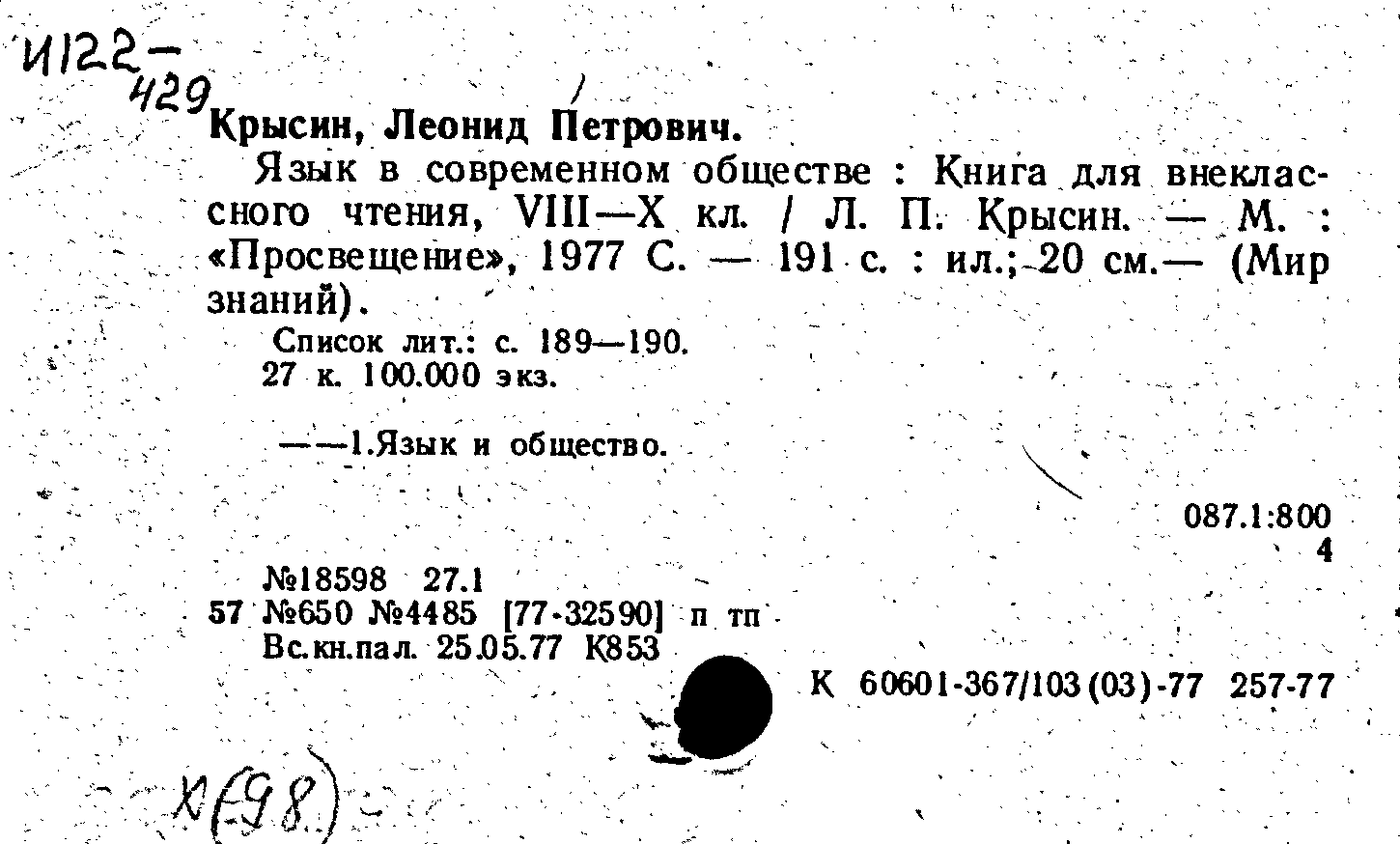 И122-
429

Крысин, Леонид Петрович.

Язык в современном обществе : Книга для внеклассного чтения, VIII—X кл. / Л. П. Крысин. — М. : «Просвещение», 1977 С. — 191 с. : ил.; 20 см.— (Мир знаний).

Список лит.: с. 189—190.
27 к. 100.000 экз.

——1.Язык и общество.

087.1:800
4

№18598 27.1
57 №650 №4485 [77-32590] п тп
Вс.кн.пал. 25.05.77 К853

К 60601-367/103(03)-77 257-77

Х(98)